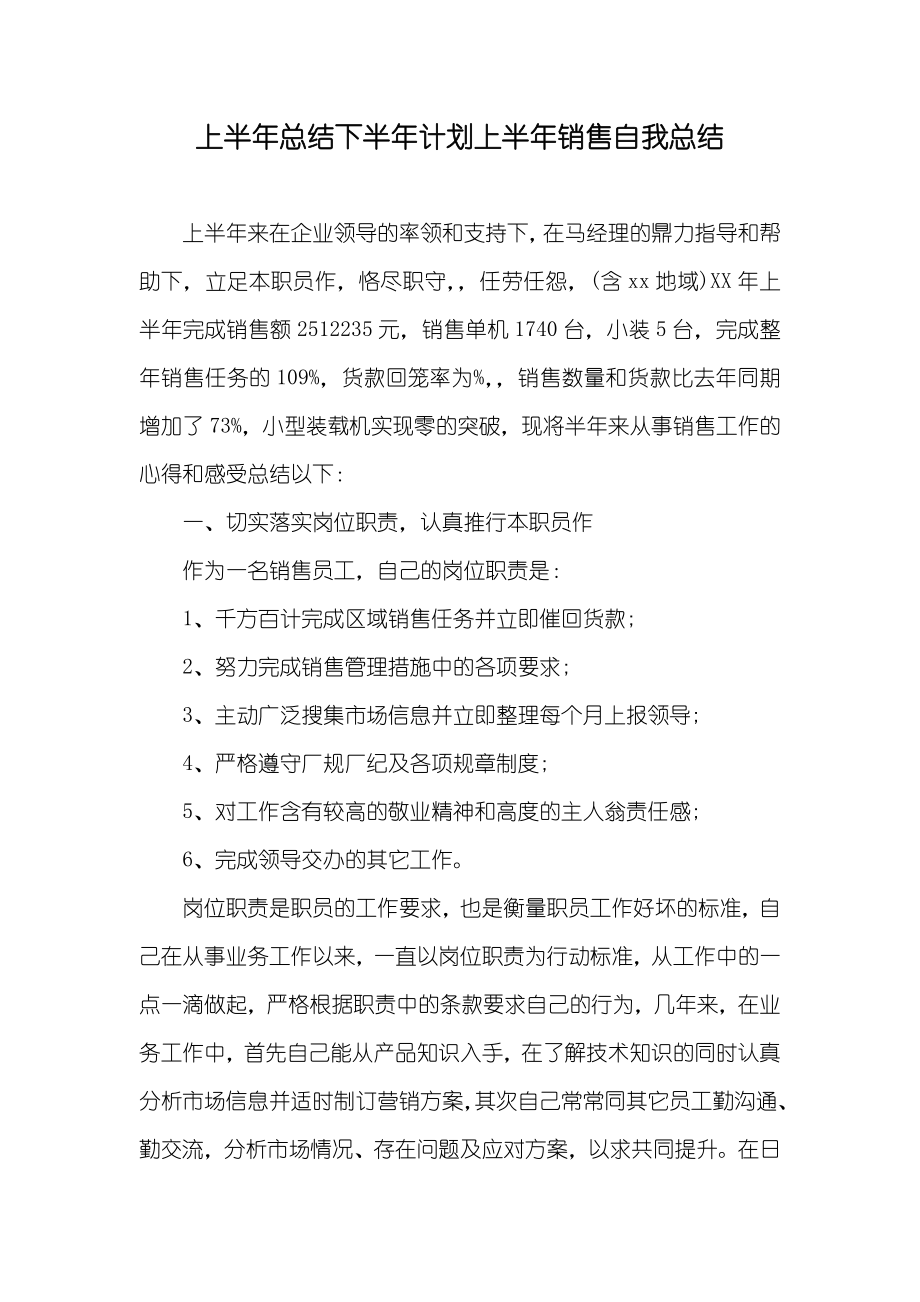 上半年总结下半年计划上半年销售自我总结

上半年来在企业领导的率领和支持下，在马经理的鼎力指导和帮助下，立足本职员作，恪尽职守，，任劳任怨，（含 xx 地域）XX 年上半年完成销售额 2512235 元，销售单机 1740 台，小装 5 台，完成整年销售任务的 109%，货款回笼率为%，，销售数量和货款比去年同期增加了 73%，小型装载机实现零的突破，现将半年来从事销售工作的心得和感受总结以下：

一、切实落实岗位职责，认真推行本职员作

作为一名销售员工，自己的岗位职责是：

1、千方百计完成区域销售任务并立即催回货款；

2、努力完成销售管理措施中的各项要求；

3、主动广泛搜集市场信息并立即整理每个月上报领导；

4、严格遵守厂规厂纪及各项规章制度；

5、对工作含有较高的敬业精神和高度的主人翁责任感；

6、完成领导交办的其它工作。

岗位职责是职员的工作要求，也是衡量职员工作好坏的标准，自己在从事业务工作以来，一直以岗位职责为行动标准，从工作中的一点一滴做起，严格根据职责中的条款要求自己的行为，几年来，在业务工作中，首先自己能从产品知识入手，在了解技术知识的同时认真分析市场信息并适时制订营销方案，其次自己常常同其它员工勤沟通、勤交流，分析市场情况、存在问题及应对方案，以求共同提升。在日